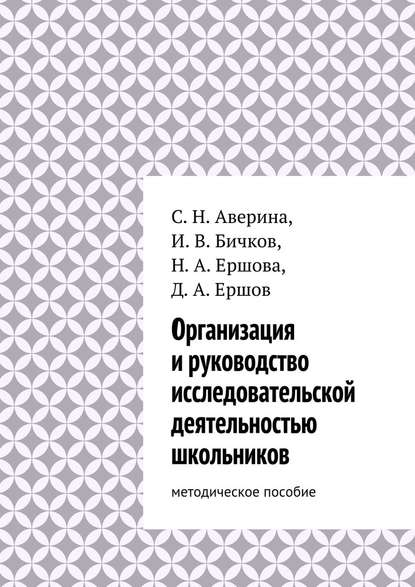 С. Н. Аверина,
И. В. Бичков,
Н. А. Ершова,
Д. А. Ершов

Организация и руководство исследовательской деятельностью школьников

методическое пособие